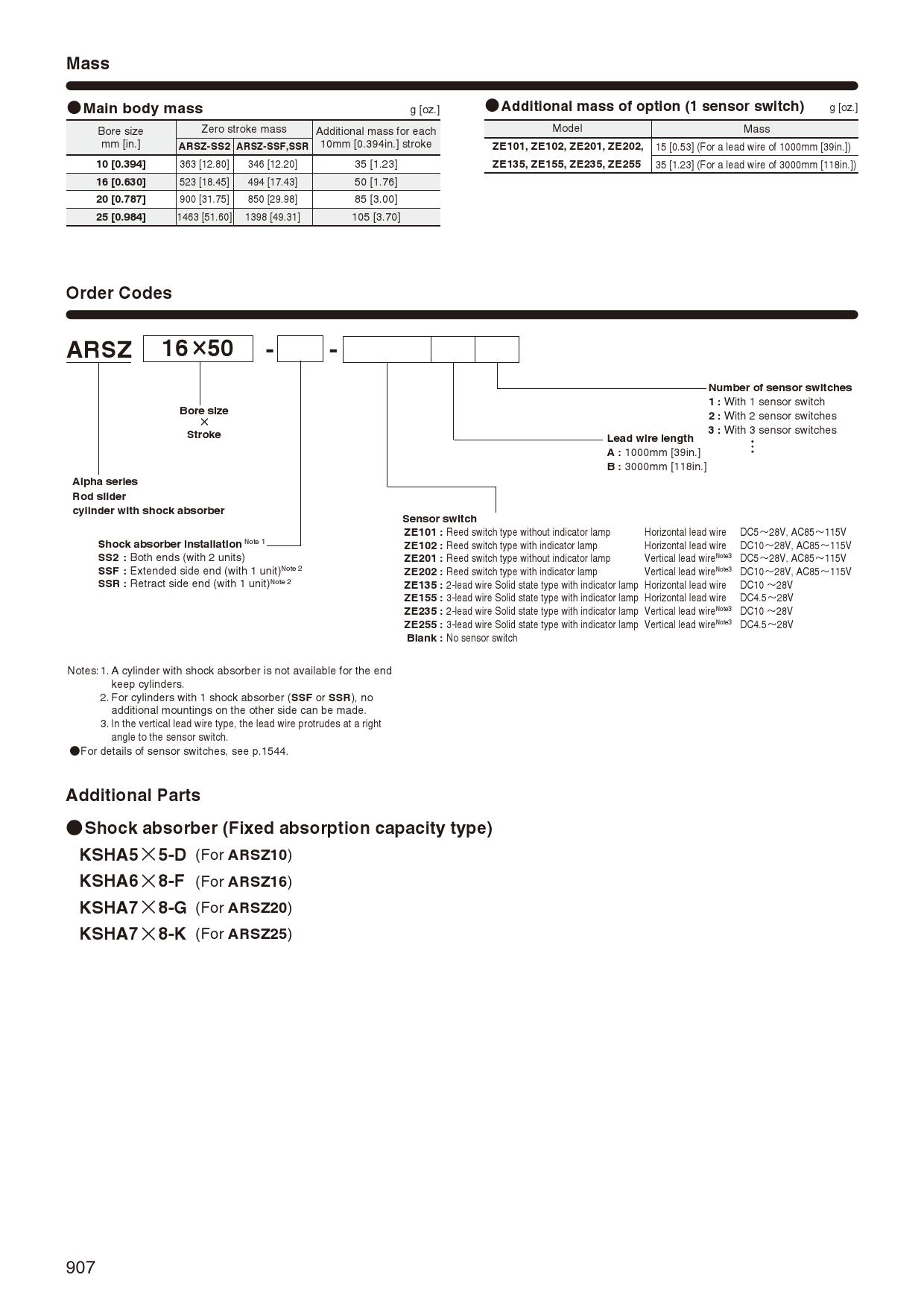 Mass

●Main body mass g [oz.]

| Bore size mm [in.] | Zero stroke mass ARSZ-SS2 | Zero stroke mass ARSZ-SSF,SSR | Additional mass for each 10mm [0.394in.] stroke |
|---|---|---|---|
| 10 [0.394] | 363 [12.80] | 346 [12.20] | 35 [1.23] |
| 16 [0.630] | 523 [18.45] | 494 [17.43] | 50 [1.76] |
| 20 [0.787] | 900 [31.75] | 850 [29.98] | 85 [3.00] |
| 25 [0.984] | 1463 [51.60] | 1398 [49.31] | 105 [3.70] |

●Additional mass of option (1 sensor switch) g [oz.]

| Model | Mass |
|---|---|
| ZE101, ZE102, ZE201, ZE202, ZE135, ZE155, ZE235, ZE255 | 15 [0.53] (For a lead wire of 1000mm [39in.]) |
| | 35 [1.23] (For a lead wire of 3000mm [118in.]) |

Order Codes

ARSZ 16×50 - - 

Bore size × Stroke

Alpha series Rod slider cylinder with shock absorber

Shock absorber installation Note 1
SS2 : Both ends (with 2 units)
SSF : Extended side end (with 1 unit)Note 2
SSR : Retract side end (with 1 unit)Note 2

Number of sensor switches
1 : With 1 sensor switch
2 : With 2 sensor switches
3 : With 3 sensor switches
⋮

Lead wire length
A : 1000mm [39in.]
B : 3000mm [118in.]

Sensor switch
ZE101 : Reed switch type without indicator lamp Horizontal lead wire DC5～28V, AC85～115V
ZE102 : Reed switch type with indicator lamp Horizontal lead wire DC10～28V, AC85～115V
ZE201 : Reed switch type without indicator lamp Vertical lead wireNote3 DC5～28V, AC85～115V
ZE202 : Reed switch type with indicator lamp Vertical lead wireNote3 DC10～28V, AC85～115V
ZE135 : 2-lead wire Solid state type with indicator lamp Horizontal lead wire DC10 ～28V
ZE155 : 3-lead wire Solid state type with indicator lamp Horizontal lead wire DC4.5～28V
ZE235 : 2-lead wire Solid state type with indicator lamp Vertical lead wireNote3 DC10 ～28V
ZE255 : 3-lead wire Solid state type with indicator lamp Vertical lead wireNote3 DC4.5～28V
Blank : No sensor switch

Notes: 1. A cylinder with shock absorber is not available for the end keep cylinders.
2. For cylinders with 1 shock absorber (SSF or SSR), no additional mountings on the other side can be made.
3. In the vertical lead wire type, the lead wire protrudes at a right angle to the sensor switch.
●For details of sensor switches, see p.1544.

Additional Parts

●Shock absorber (Fixed absorption capacity type)
KSHA5×5-D (For ARSZ10)
KSHA6×8-F (For ARSZ16)
KSHA7×8-G (For ARSZ20)
KSHA7×8-K (For ARSZ25)

907